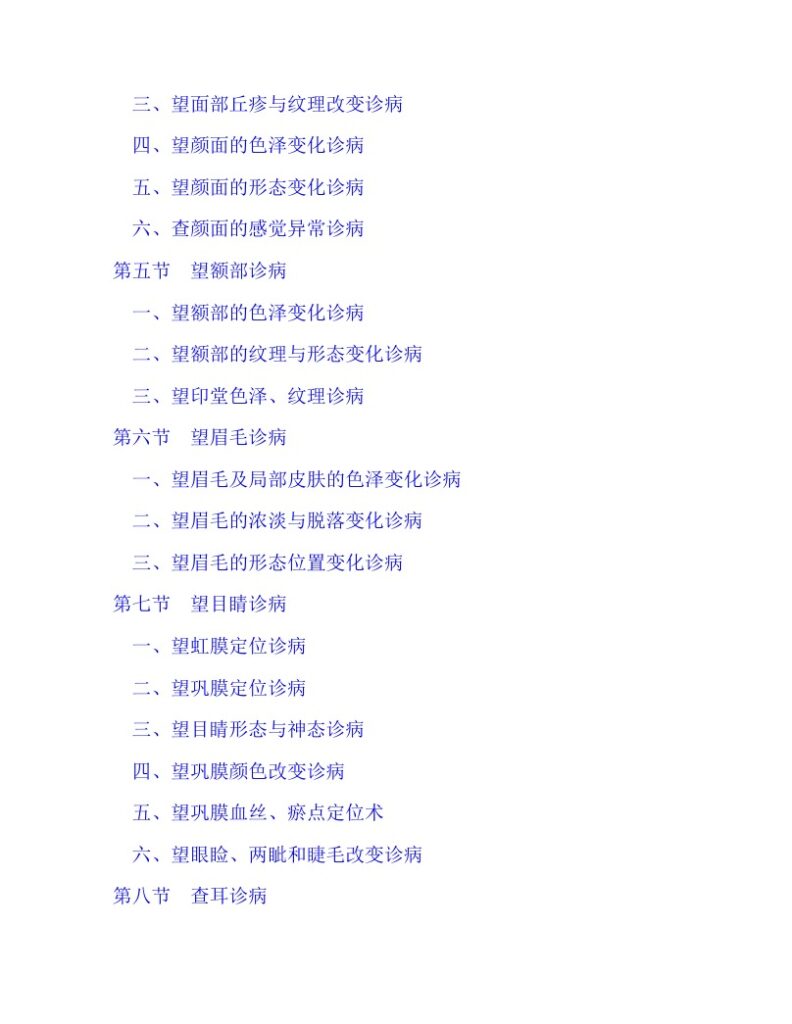 三、望面部丘疹与纹理改变诊病

四、望颜面的色泽变化诊病

五、望颜面的形态变化诊病

六、查颜面的感觉异常诊病

第五节 望额部诊病

一、望额部的色泽变化诊病

二、望额部的纹理与形态变化诊病

三、望印堂色泽、纹理诊病

第六节 望眉毛诊病

一、望眉毛及局部皮肤的色泽变化诊病

二、望眉毛的浓淡与脱落变化诊病

三、望眉毛的形态位置变化诊病

第七节 望目睛诊病

一、望虹膜定位诊病

二、望巩膜定位诊病

三、望目睛形态与神态诊病

四、望巩膜颜色改变诊病

五、望巩膜血丝、瘀点定位术

六、望眼睑、两眦和睫毛改变诊病

第八节 查耳诊病